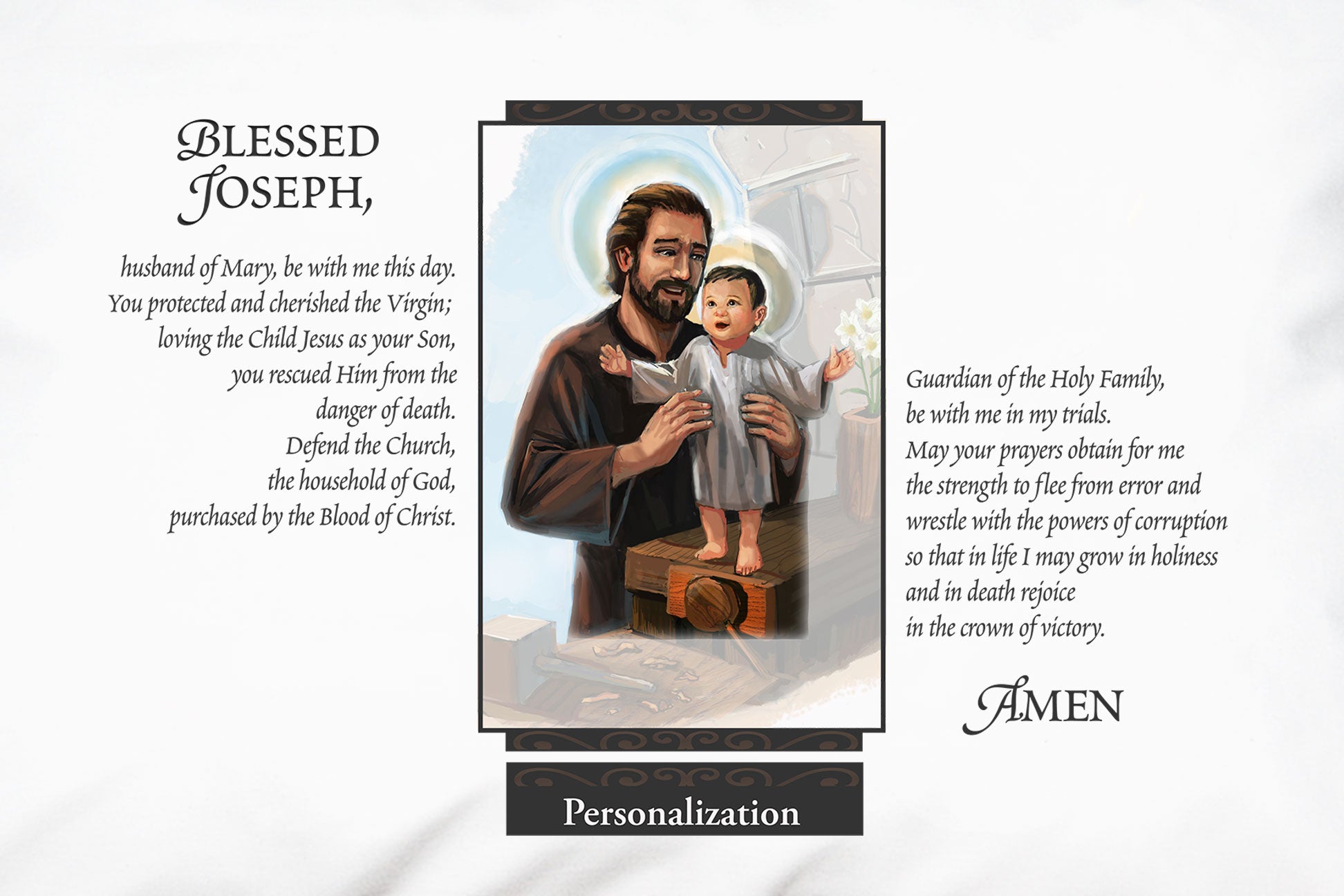 BLESSED JOSEPH,

husband of Mary, be with me this day. You protected and cherished the Virgin; loving the Child Jesus as your Son, you rescued Him from the danger of death. Defend the Church, the household of God, purchased by the Blood of Christ.

Guardian of the Holy Family, be with me in my trials. May your prayers obtain for me the strength to flee from error and wrestle with the powers of corruption so that in life I may grow in holiness and in death rejoice in the crown of victory.

AMEN

Personalization